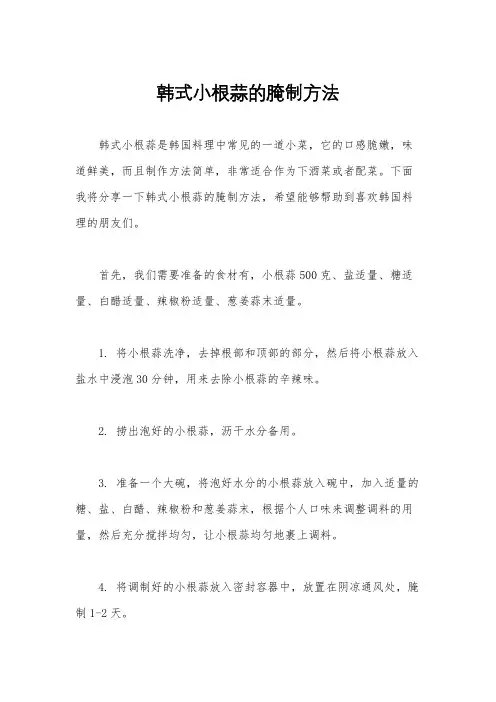 韩式小根蒜的腌制方法

韩式小根蒜是韩国料理中常见的一道小菜，它的口感脆嫩，味道鲜美，而且制作方法简单，非常适合作为下酒菜或者配菜。下面我将分享一下韩式小根蒜的腌制方法，希望能够帮助到喜欢韩国料理的朋友们。

首先，我们需要准备的食材有，小根蒜500克、盐适量、糖适量、白醋适量、辣椒粉适量、葱姜蒜末适量。

1. 将小根蒜洗净，去掉根部和顶部的部分，然后将小根蒜放入盐水中浸泡30分钟，用来去除小根蒜的辛辣味。

2. 捞出泡好的小根蒜，沥干水分备用。

3. 准备一个大碗，将泡好水分的小根蒜放入碗中，加入适量的糖、盐、白醋、辣椒粉和葱姜蒜末，根据个人口味来调整调料的用量，然后充分搅拌均匀，让小根蒜均匀地裹上调料。

4. 将调制好的小根蒜放入密封容器中，放置在阴凉通风处，腌制1-2天。